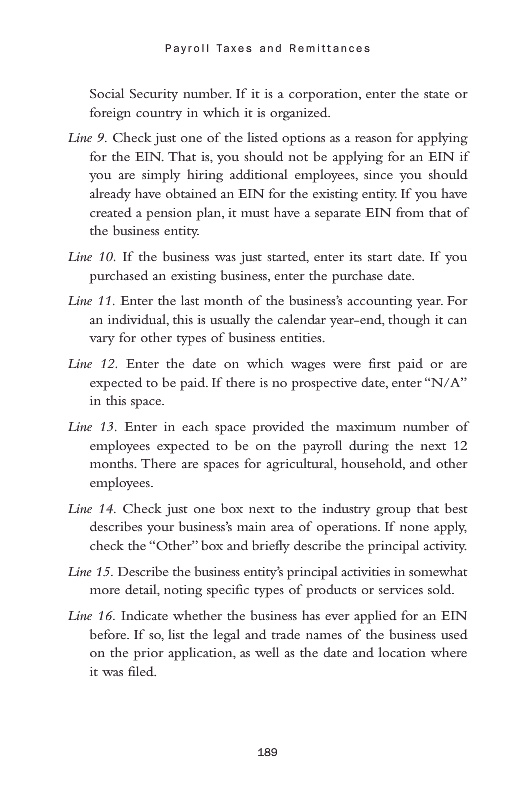 Payroll Taxes and Remittances

Social Security number. If it is a corporation, enter the state or foreign country in which it is organized.

Line 9. Check just one of the listed options as a reason for applying for the EIN. That is, you should not be applying for an EIN if you are simply hiring additional employees, since you should already have obtained an EIN for the existing entity. If you have created a pension plan, it must have a separate EIN from that of the business entity.

Line 10. If the business was just started, enter its start date. If you purchased an existing business, enter the purchase date.

Line 11. Enter the last month of the business's accounting year. For an individual, this is usually the calendar year-end, though it can vary for other types of business entities.

Line 12. Enter the date on which wages were first paid or are expected to be paid. If there is no prospective date, enter "N/A" in this space.

Line 13. Enter in each space provided the maximum number of employees expected to be on the payroll during the next 12 months. There are spaces for agricultural, household, and other employees.

Line 14. Check just one box next to the industry group that best describes your business's main area of operations. If none apply, check the "Other" box and briefly describe the principal activity.

Line 15. Describe the business entity's principal activities in somewhat more detail, noting specific types of products or services sold.

Line 16. Indicate whether the business has ever applied for an EIN before. If so, list the legal and trade names of the business used on the prior application, as well as the date and location where it was filed.

189